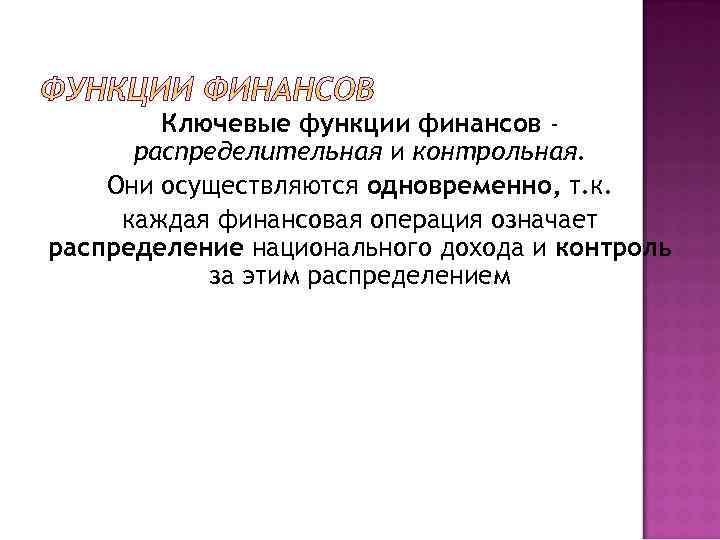 ФУНКЦИИ ФИНАНСОВ

Ключевые функции финансов - распределительная и контрольная.

Они осуществляются одновременно, т.к.

каждая финансовая операция означает распределение национального дохода и контроль за этим распределением